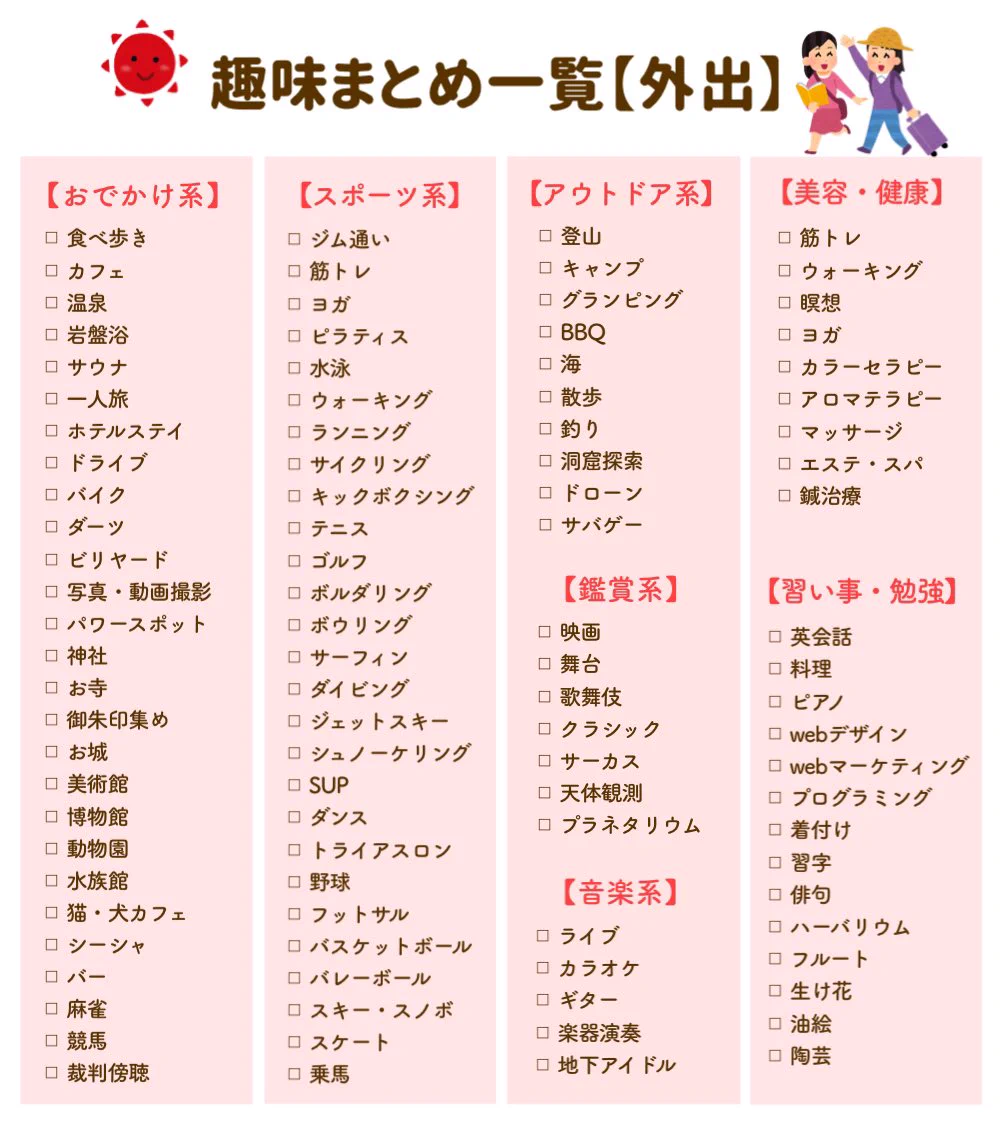 趣味まとめ一覧【外出】

【おでかけ系】
□ 食べ歩き
□ カフェ
□ 温泉
□ 岩盤浴
□ サウナ
□ 一人旅
□ ホテルステイ
□ ドライブ
□ バイク
□ ダーツ
□ ビリヤード
□ 写真・動画撮影
□ パワースポット
□ 神社
□ お寺
□ 御朱印集め
□ お城
□ 美術館
□ 博物館
□ 動物園
□ 水族館
□ 猫・犬カフェ
□ シーシャ
□ バー
□ 麻雀
□ 競馬
□ 裁判傍聴

【スポーツ系】
□ ジム通い
□ 筋トレ
□ ヨガ
□ ピラティス
□ 水泳
□ ウォーキング
□ ランニング
□ サイクリング
□ キックボクシング
□ テニス
□ ゴルフ
□ ボルダリング
□ ボウリング
□ サーフィン
□ ダイビング
□ ジェットスキー
□ シュノーケリング
□ SUP
□ ダンス
□ トライアスロン
□ 野球
□ フットサル
□ バスケットボール
□ バレーボール
□ スキー・スノボ
□ スケート
□ 乗馬

【アウトドア系】
□ 登山
□ キャンプ
□ グランピング
□ BBQ
□ 海
□ 散歩
□ 釣り
□ 洞窟探索
□ ドローン
□ サバゲー

【鑑賞系】
□ 映画
□ 舞台
□ 歌舞伎
□ クラシック
□ サーカス
□ 天体観測
□ プラネタリウム

【音楽系】
□ ライブ
□ カラオケ
□ ギター
□ 楽器演奏
□ 地下アイドル

【美容・健康】
□ 筋トレ
□ ウォーキング
□ 瞑想
□ ヨガ
□ カラーセラピー
□ アロマテラピー
□ マッサージ
□ エステ・スパ
□ 鍼治療

【習い事・勉強】
□ 英会話
□ 料理
□ ピアノ
□ webデザイン
□ webマーケティング
□ プログラミング
□ 着付け
□ 習字
□ 俳句
□ ハーバリウム
□ フルート
□ 生け花
□ 油絵
□ 陶芸